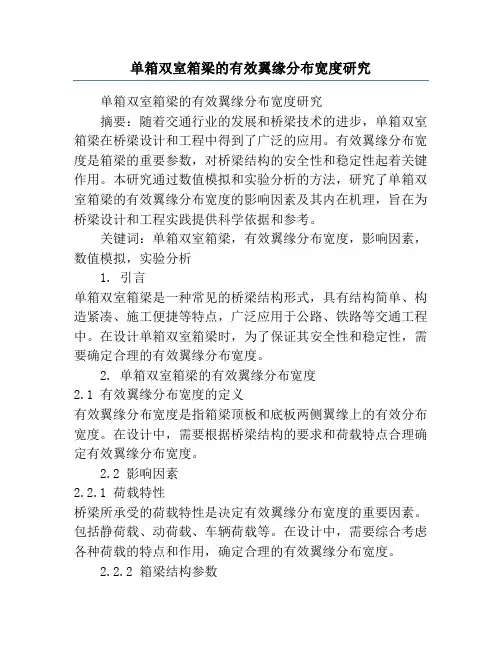 单箱双室箱梁的有效翼缘分布宽度研究

单箱双室箱梁的有效翼缘分布宽度研究

摘要：随着交通行业的发展和桥梁技术的进步，单箱双室箱梁在桥梁设计和工程中得到了广泛的应用。有效翼缘分布宽度是箱梁的重要参数，对桥梁结构的安全性和稳定性起着关键作用。本研究通过数值模拟和实验分析的方法，研究了单箱双室箱梁的有效翼缘分布宽度的影响因素及其内在机理，旨在为桥梁设计和工程实践提供科学依据和参考。

关键词：单箱双室箱梁，有效翼缘分布宽度，影响因素，数值模拟，实验分析

1. 引言

单箱双室箱梁是一种常见的桥梁结构形式，具有结构简单、构造紧凑、施工便捷等特点，广泛应用于公路、铁路等交通工程中。在设计单箱双室箱梁时，为了保证其安全性和稳定性，需要确定合理的有效翼缘分布宽度。

2. 单箱双室箱梁的有效翼缘分布宽度

2.1 有效翼缘分布宽度的定义

有效翼缘分布宽度是指箱梁顶板和底板两侧翼缘上的有效分布宽度。在设计中，需要根据桥梁结构的要求和荷载特点合理确定有效翼缘分布宽度。

2.2 影响因素

2.2.1 荷载特性

桥梁所承受的荷载特性是决定有效翼缘分布宽度的重要因素。包括静荷载、动荷载、车辆荷载等。在设计中，需要综合考虑各种荷载的特点和作用，确定合理的有效翼缘分布宽度。

2.2.2 箱梁结构参数